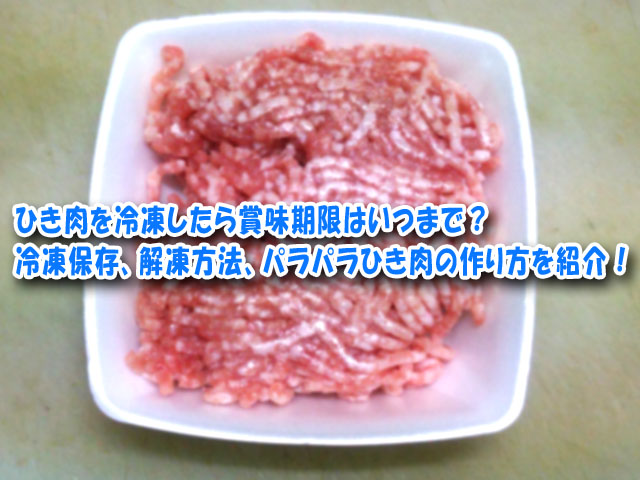 ひき肉を冷凍したら賞味期限はいつまで？
冷凍保存、解凍方法、パラパラひき肉の作り方を紹介！